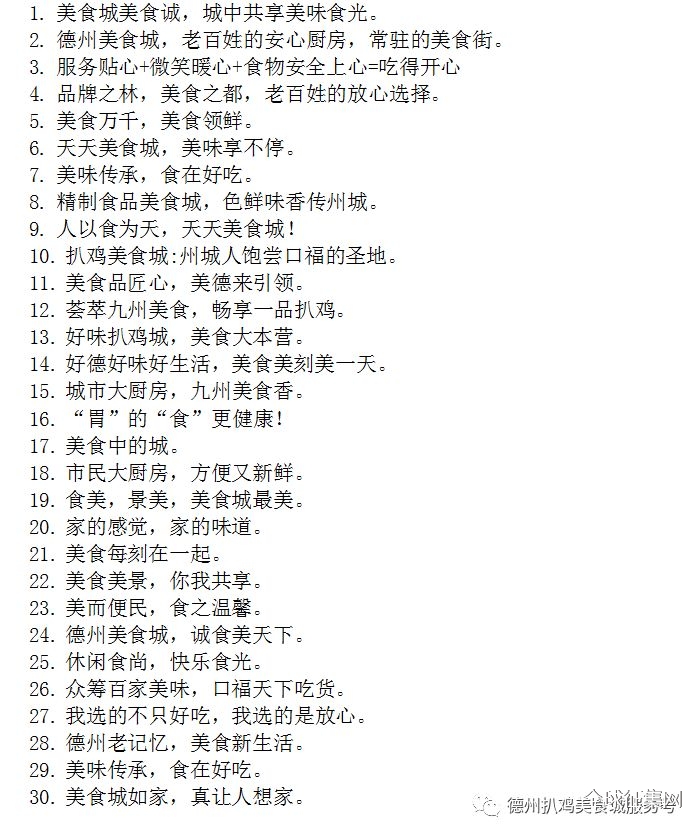 1. 美食城美食诚，城中共享美味食光。
2. 德州美食城，老百姓的安心厨房，常驻的美食街。
3. 服务贴心+微笑暖心+食物安全上心=吃得开心
4. 品牌之林，美食之都，老百姓的放心选择。
5. 美食万千，美食领鲜。
6. 天天美食城，美味享不停。
7. 美味传承，食在好吃。
8. 精制食品美食城，色鲜味香传州城。
9. 人以食为天，天天美食城！
10. 扒鸡美食城:州城人饱尝口福的圣地。
11. 美食品匠心，美德来引领。
12. 荟萃九州美食，畅享一品扒鸡。
13. 好味扒鸡城，美食大本营。
14. 好德好味好生活，美食美刻美一天。
15. 城市大厨房，九州美食香。
16. “胃”的“食”更健康！
17. 美食中的城。
18. 市民大厨房，方便又新鲜。
19. 食美，景美，美食城最美。
20. 家的感觉，家的味道。
21. 美食每刻在一起。
22. 美食美景，你我共享。
23. 美而便民，食之温馨。
24. 德州美食城，诚食美天下。
25. 休闲食尚，快乐食光。
26. 众筹百家美味，口福天下吃货。
27. 我选的不只好吃，我选的是放心。
28. 德州老记忆，美食新生活。
29. 美味传承，食在好吃。
30. 美食城如家，真让人想家。

德州扒鸡美食城服务号